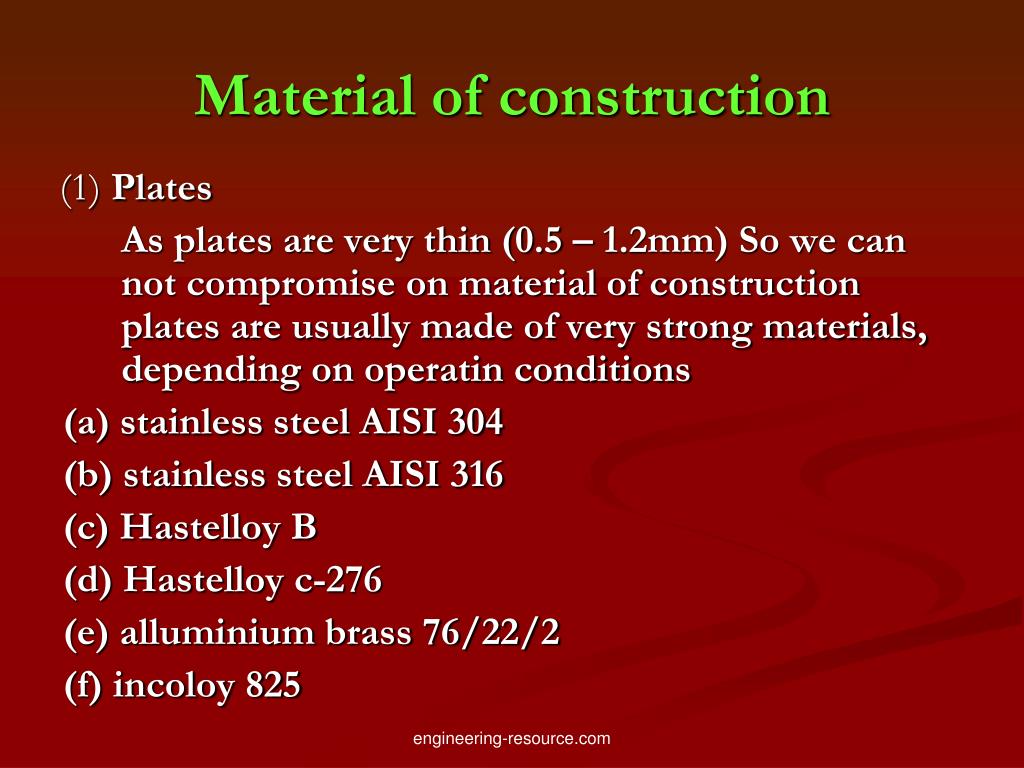 Material of construction

(1) Plates

As plates are very thin (0.5 – 1.2mm) So we can not compromise on material of construction plates are usually made of very strong materials, depending on operatin conditions

(a) stainless steel AISI 304

(b) stainless steel AISI 316

(c) Hastelloy B

(d) Hastelloy c-276

(e) alluminium brass 76/22/2

(f) incoloy 825

engineering-resource.com